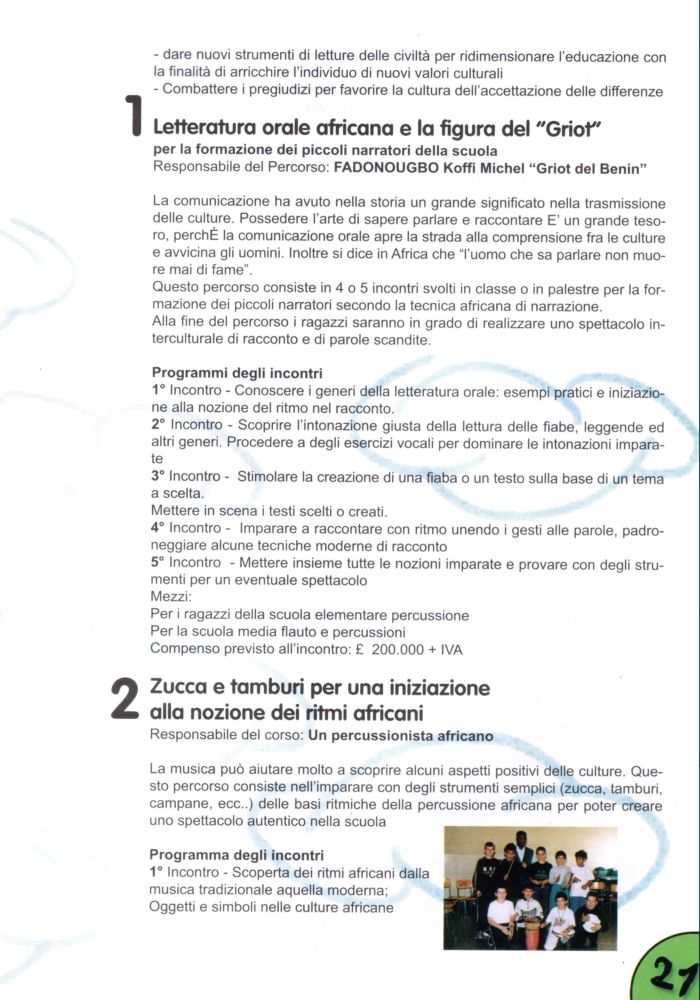 - dare nuovi strumenti di letture delle civiltà per ridimensionare l'educazione con la finalità di arricchire l'individuo di nuovi valori culturali
- Combattere i pregiudizi per favorire la cultura dell'accettazione delle differenze

1 Letteratura orale africana e la figura del "Griot"
per la formazione dei piccoli narratori della scuola
Responsabile del Percorso: FADONOUGBO Koffi Michel "Griot del Benin"

La comunicazione ha avuto nella storia un grande significato nella trasmissione delle culture. Possedere l'arte di sapere parlare e raccontare E' un grande tesoro, perchÈ la comunicazione orale apre la strada alla comprensione fra le culture e avvicina gli uomini. Inoltre si dice in Africa che "l'uomo che sa parlare non muore mai di fame".
Questo percorso consiste in 4 o 5 incontri svolti in classe o in palestre per la formazione dei piccoli narratori secondo la tecnica africana di narrazione.
Alla fine del percorso i ragazzi saranno in grado di realizzare uno spettacolo interculturale di racconto e di parole scandite.

Programmi degli incontri
1° Incontro - Conoscere i generi della letteratura orale: esempi pratici e iniziazione alla nozione del ritmo nel racconto.
2° Incontro - Scoprire l'intonazione giusta della lettura delle fiabe, leggende ed altri generi. Procedere a degli esercizi vocali per dominare le intonazioni imparate
3° Incontro - Stimolare la creazione di una fiaba o un testo sulla base di un tema a scelta.
Mettere in scena i testi scelti o creati.
4° Incontro - Imparare a raccontare con ritmo unendo i gesti alle parole, padroneggiare alcune tecniche moderne di racconto
5° Incontro - Mettere insieme tutte le nozioni imparate e provare con degli strumenti per un eventuale spettacolo
Mezzi:
Per i ragazzi della scuola elementare percussione
Per la scuola media flauto e percussioni
Compenso previsto all'incontro: £ 200.000 + IVA

2 Zucca e tamburi per una iniziazione alla nozione dei ritmi africani
Responsabile del corso: Un percussionista africano

La musica può aiutare molto a scoprire alcuni aspetti positivi delle culture. Questo percorso consiste nell'imparare con degli strumenti semplici (zucca, tamburi, campane, ecc..) delle basi ritmiche della percussione africana per poter creare uno spettacolo autentico nella scuola

Programma degli incontri
1° Incontro - Scoperta dei ritmi africani dalla musica tradizionale aquella moderna;
Oggetti e simboli nelle culture africane

27